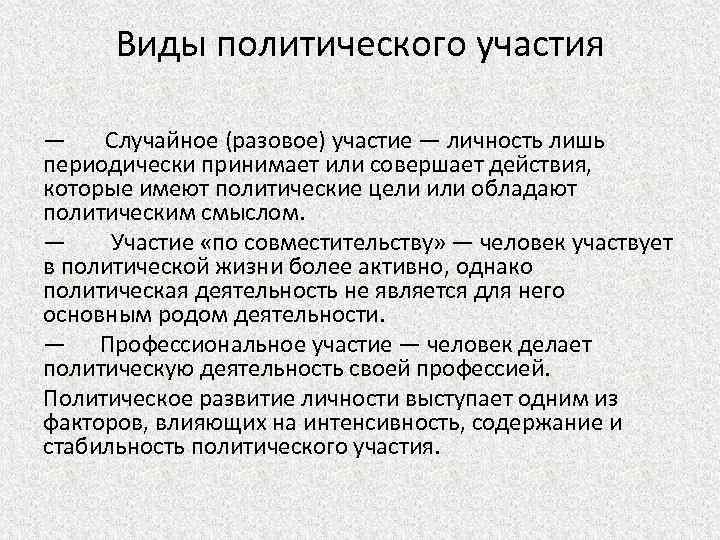 Виды политического участия

— Случайное (разовое) участие — личность лишь периодически принимает или совершает действия, которые имеют политические цели или обладают политическим смыслом.

— Участие «по совместительству» — человек участвует в политической жизни более активно, однако политическая деятельность не является для него основным родом деятельности.

— Профессиональное участие — человек делает политическую деятельность своей профессией.

Политическое развитие личности выступает одним из факторов, влияющих на интенсивность, содержание и стабильность политического участия.